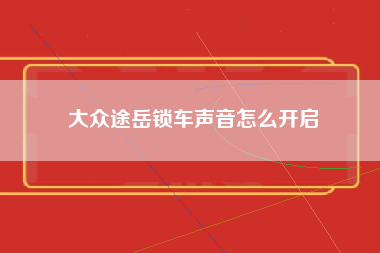 大众途岳锁车声音怎么开启